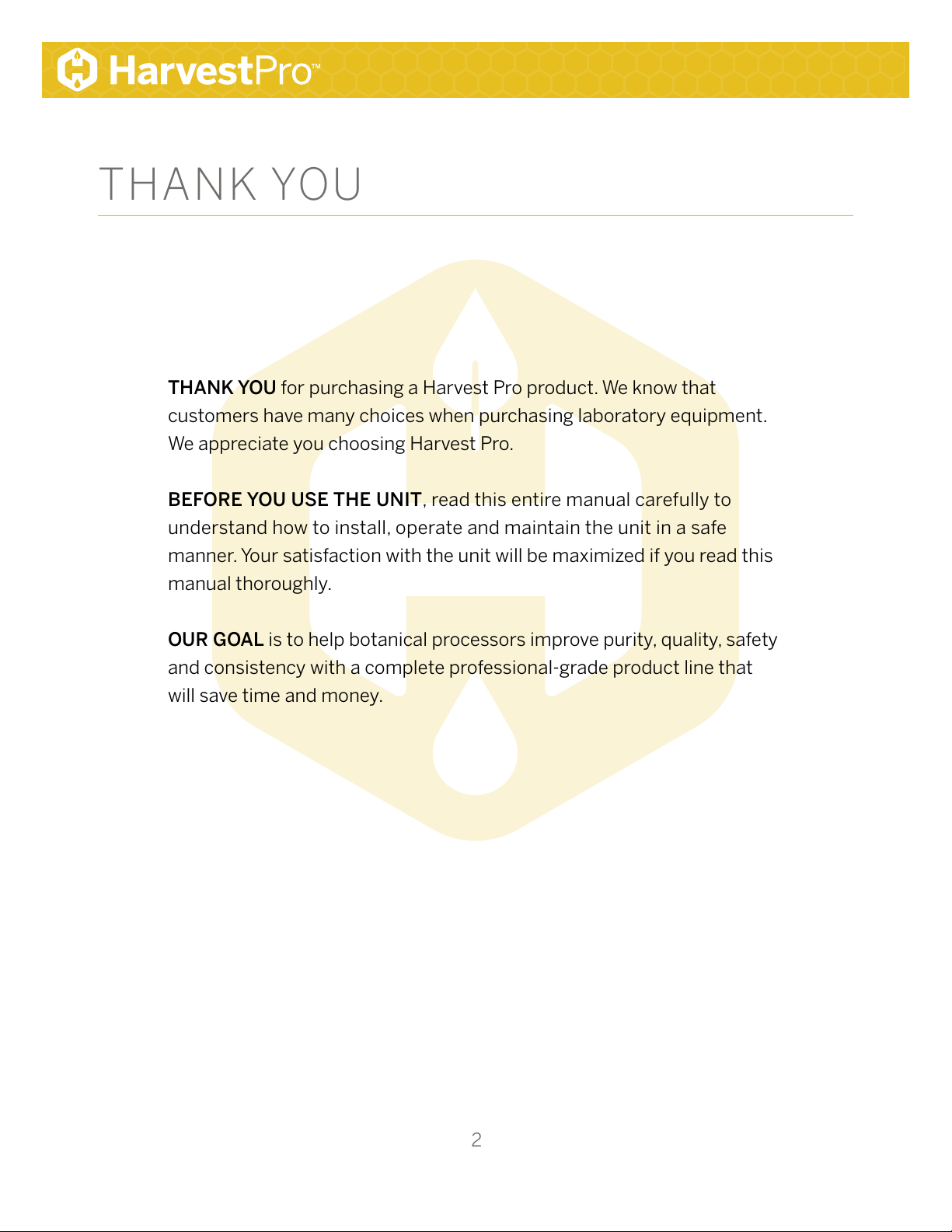 HarvestPro™

THANK YOU

THANK YOU for purchasing a Harvest Pro product. We know that customers have many choices when purchasing laboratory equipment. We appreciate you choosing Harvest Pro.

BEFORE YOU USE THE UNIT, read this entire manual carefully to understand how to install, operate and maintain the unit in a safe manner. Your satisfaction with the unit will be maximized if you read this manual thoroughly.

OUR GOAL is to help botanical processors improve purity, quality, safety and consistency with a complete professional-grade product line that will save time and money.

2